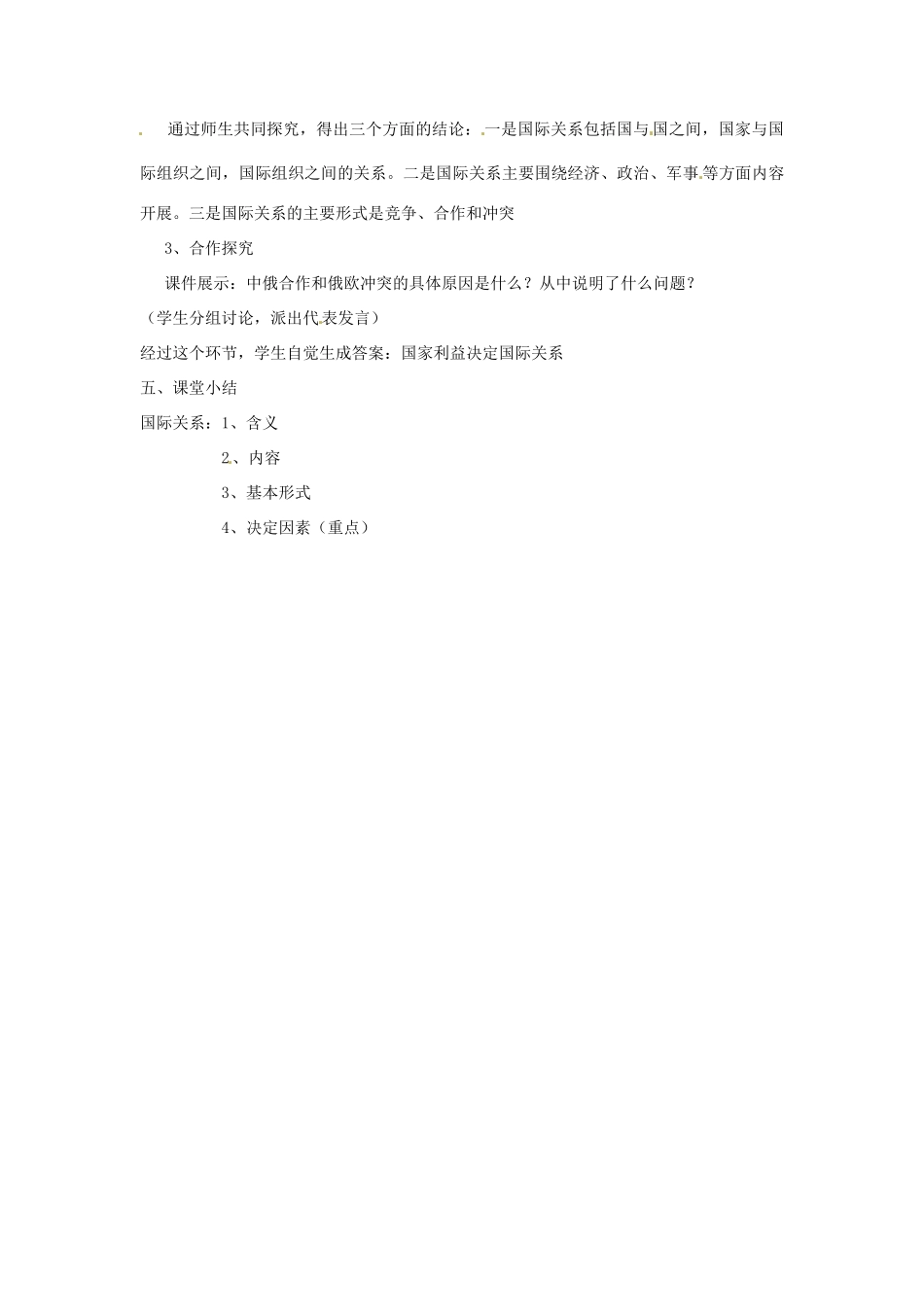 通过师生共同探究，得出三个方面的结论：一是国际关系包括国与国之间，国家与国际组织之间，国际组织之间的关系。二是国际关系主要围绕经济、政治、军事等方面内容开展。三是国际关系的主要形式是竞争、合作和冲突

3、合作探究

课件展示：中俄合作和俄欧冲突的具体原因是什么？从中说明了什么问题？

（学生分组讨论，派出代表发言）

经过这个环节，学生自觉生成答案：国家利益决定国际关系

五、课堂小结

国际关系：1、含义

2、内容

3、基本形式

4、决定因素（重点）